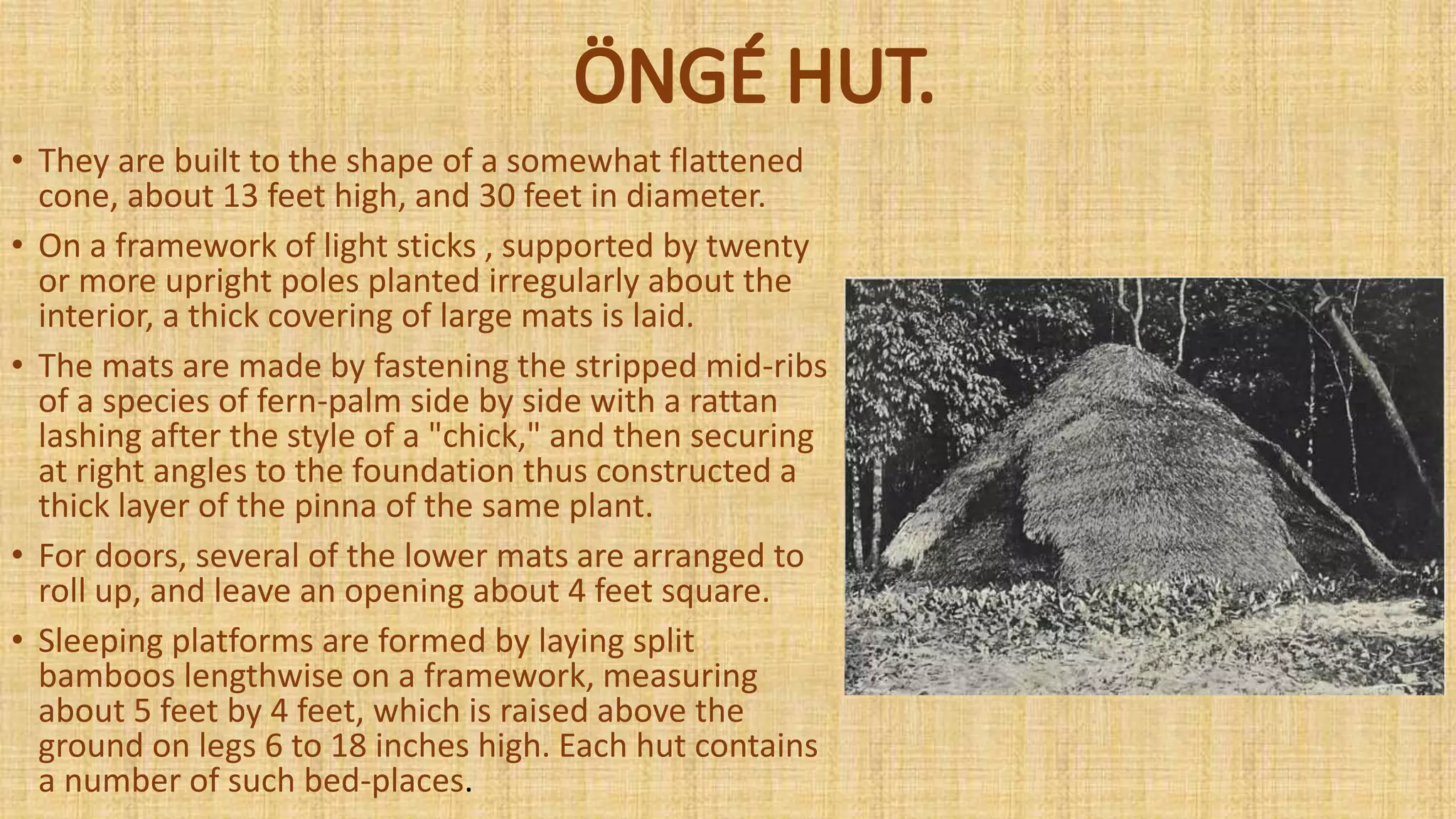 ÖNGÉ HUT.

• They are built to the shape of a somewhat flattened cone, about 13 feet high, and 30 feet in diameter.

• On a framework of light sticks , supported by twenty or more upright poles planted irregularly about the interior, a thick covering of large mats is laid.

• The mats are made by fastening the stripped mid-ribs of a species of fern-palm side by side with a rattan lashing after the style of a "chick," and then securing at right angles to the foundation thus constructed a thick layer of the pinna of the same plant.

• For doors, several of the lower mats are arranged to roll up, and leave an opening about 4 feet square.

• Sleeping platforms are formed by laying split bamboos lengthwise on a framework, measuring about 5 feet by 4 feet, which is raised above the ground on legs 6 to 18 inches high. Each hut contains a number of such bed-places.